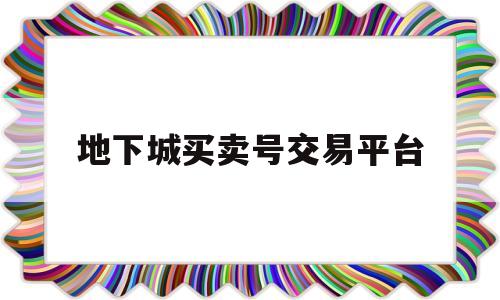 地下城买卖号交易平台